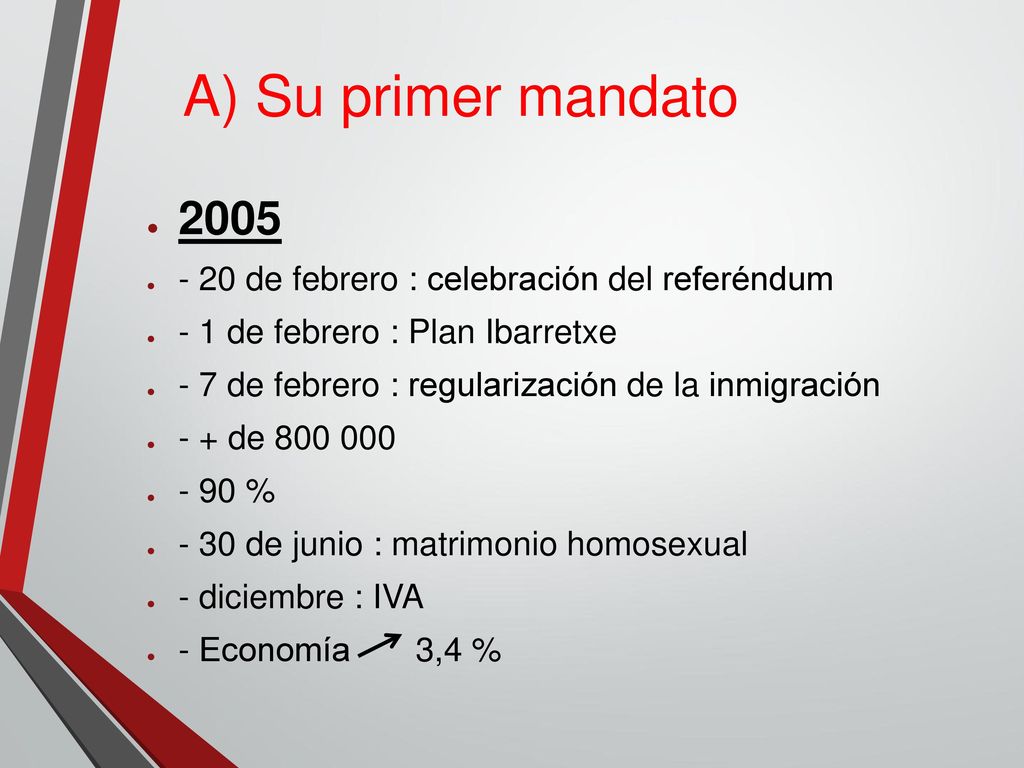 A) Su primer mandato

- 2005
- - 20 de febrero : celebración del referéndum
- - 1 de febrero : Plan Ibarretxe
- - 7 de febrero : regularización de la inmigración
- - + de 800 000
- - 90 %
- - 30 de junio : matrimonio homosexual
- - diciembre : IVA
- - Economía ↗ 3,4 %